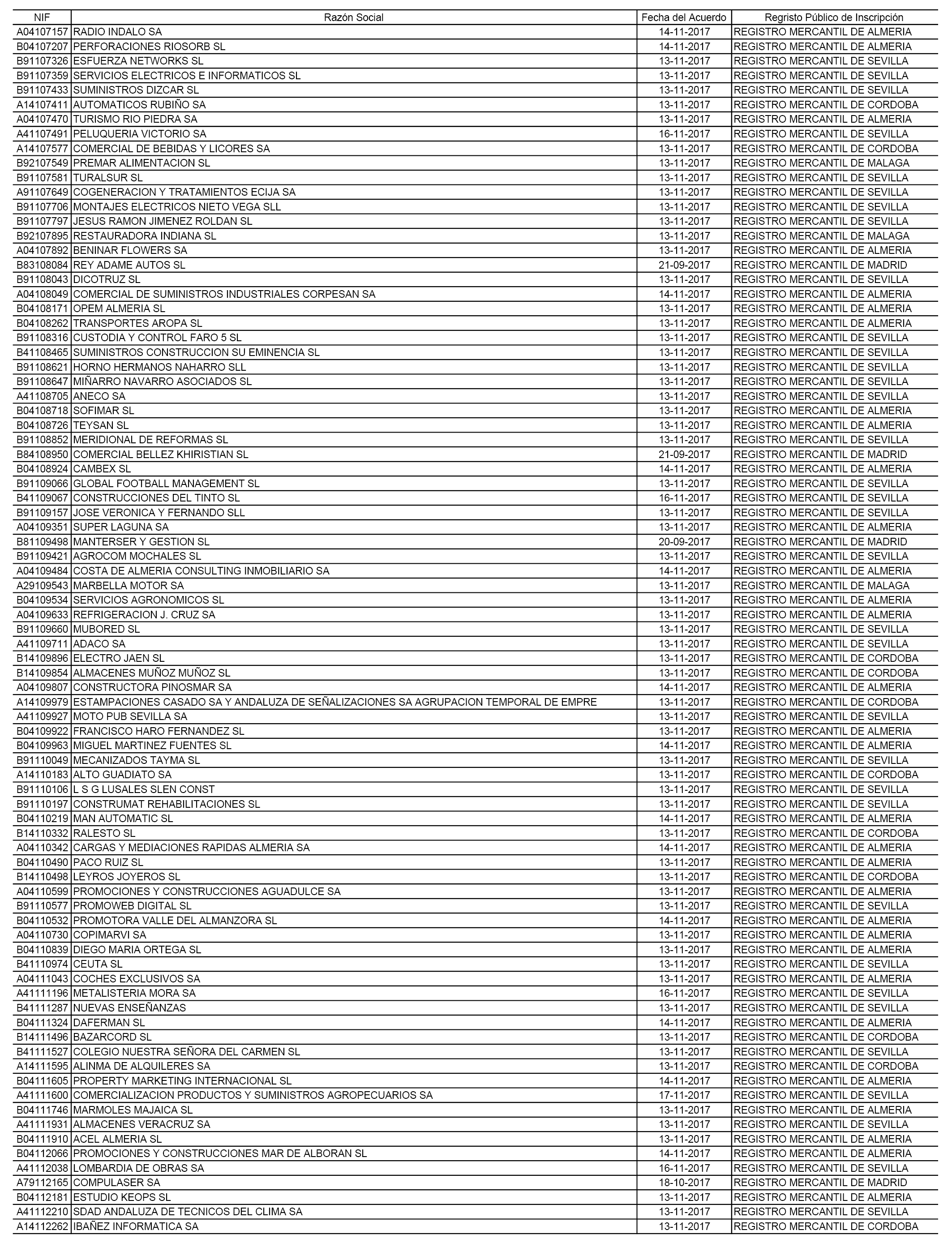 | NIF | Razón Social | Fecha del Acuerdo | Regristo Público de Inscripción |
|---|---|---|---|
| A04107157 | RADIO INDALO SA | 14-11-2017 | REGISTRO MERCANTIL DE ALMERIA |
| B04107207 | PERFORACIONES RIOSORB SL | 14-11-2017 | REGISTRO MERCANTIL DE ALMERIA |
| B91107326 | ESFUERZA NETWORKS SL | 13-11-2017 | REGISTRO MERCANTIL DE SEVILLA |
| B91107359 | SERVICIOS ELECTRICOS E INFORMATICOS SL | 13-11-2017 | REGISTRO MERCANTIL DE SEVILLA |
| B91107433 | SUMINISTROS DIZCAR SL | 13-11-2017 | REGISTRO MERCANTIL DE SEVILLA |
| A14107411 | AUTOMATICOS RUBIÑO SA | 13-11-2017 | REGISTRO MERCANTIL DE CORDOBA |
| A04107470 | TURISMO RIO PIEDRA SA | 13-11-2017 | REGISTRO MERCANTIL DE ALMERIA |
| A41107491 | PELUQUERIA VICTORIO SA | 16-11-2017 | REGISTRO MERCANTIL DE SEVILLA |
| A14107577 | COMERCIAL DE BEBIDAS Y LICORES SA | 13-11-2017 | REGISTRO MERCANTIL DE CORDOBA |
| B92107549 | PREMAR ALIMENTACION SL | 13-11-2017 | REGISTRO MERCANTIL DE MALAGA |
| B91107581 | TURALSUR SL | 13-11-2017 | REGISTRO MERCANTIL DE SEVILLA |
| A91107649 | COGENERACION Y TRATAMIENTOS ECIJA SA | 13-11-2017 | REGISTRO MERCANTIL DE SEVILLA |
| B91107706 | MONTAJES ELECTRICOS NIETO VEGA SLL | 13-11-2017 | REGISTRO MERCANTIL DE SEVILLA |
| B91107797 | JESUS RAMON JIMENEZ ROLDAN SL | 13-11-2017 | REGISTRO MERCANTIL DE SEVILLA |
| B92107895 | RESTAURADORA INDIANA SL | 13-11-2017 | REGISTRO MERCANTIL DE MALAGA |
| A04107892 | BENINAR FLOWERS SA | 13-11-2017 | REGISTRO MERCANTIL DE ALMERIA |
| B83108084 | REY ADAME AUTOS SL | 21-09-2017 | REGISTRO MERCANTIL DE MADRID |
| B91108043 | DICOTRUZ SL | 13-11-2017 | REGISTRO MERCANTIL DE SEVILLA |
| A04108049 | COMERCIAL DE SUMINISTROS INDUSTRIALES CORPESAN SA | 14-11-2017 | REGISTRO MERCANTIL DE ALMERIA |
| B04108171 | OPEM ALMERIA SL | 13-11-2017 | REGISTRO MERCANTIL DE ALMERIA |
| B04108262 | TRANSPORTES AROPA SL | 13-11-2017 | REGISTRO MERCANTIL DE ALMERIA |
| B91108316 | CUSTODIA Y CONTROL FARO 5 SL | 13-11-2017 | REGISTRO MERCANTIL DE SEVILLA |
| B41108465 | SUMINISTROS CONSTRUCCION SU EMINENCIA SL | 13-11-2017 | REGISTRO MERCANTIL DE SEVILLA |
| B91108621 | HORNO HERMANOS NAHARRO SLL | 13-11-2017 | REGISTRO MERCANTIL DE SEVILLA |
| B91108647 | MIÑARRO NAVARRO ASOCIADOS SL | 13-11-2017 | REGISTRO MERCANTIL DE SEVILLA |
| A41108705 | ANECO SA | 13-11-2017 | REGISTRO MERCANTIL DE SEVILLA |
| B04108718 | SOFIMAR SL | 13-11-2017 | REGISTRO MERCANTIL DE ALMERIA |
| B04108726 | TEYSAN SL | 13-11-2017 | REGISTRO MERCANTIL DE ALMERIA |
| B91108852 | MERIDIONAL DE REFORMAS SL | 13-11-2017 | REGISTRO MERCANTIL DE SEVILLA |
| B84108950 | COMERCIAL BELLEZ KHIRISTIAN SL | 21-09-2017 | REGISTRO MERCANTIL DE MADRID |
| B04108924 | CAMBEX SL | 14-11-2017 | REGISTRO MERCANTIL DE ALMERIA |
| B91109066 | GLOBAL FOOTBALL MANAGEMENT SL | 13-11-2017 | REGISTRO MERCANTIL DE SEVILLA |
| B41109067 | CONSTRUCCIONES DEL TINTO SL | 16-11-2017 | REGISTRO MERCANTIL DE SEVILLA |
| B91109157 | JOSE VERONICA Y FERNANDO SLL | 13-11-2017 | REGISTRO MERCANTIL DE SEVILLA |
| A04109351 | SUPER LAGUNA SA | 13-11-2017 | REGISTRO MERCANTIL DE ALMERIA |
| B81109498 | MANTERSER Y GESTION SL | 20-09-2017 | REGISTRO MERCANTIL DE MADRID |
| B91109421 | AGROCOM MOCHALES SL | 13-11-2017 | REGISTRO MERCANTIL DE SEVILLA |
| A04109484 | COSTA DE ALMERIA CONSULTING INMOBILIARIO SA | 14-11-2017 | REGISTRO MERCANTIL DE ALMERIA |
| A29109543 | MARBELLA MOTOR SA | 13-11-2017 | REGISTRO MERCANTIL DE MALAGA |
| B04109534 | SERVICIOS AGRONOMICOS SL | 13-11-2017 | REGISTRO MERCANTIL DE ALMERIA |
| A04109633 | REFRIGERACION J. CRUZ SA | 13-11-2017 | REGISTRO MERCANTIL DE ALMERIA |
| B91109660 | MUBORED SL | 13-11-2017 | REGISTRO MERCANTIL DE SEVILLA |
| A41109711 | ADACO SA | 13-11-2017 | REGISTRO MERCANTIL DE SEVILLA |
| B14109896 | ELECTRO JAEN SL | 13-11-2017 | REGISTRO MERCANTIL DE CORDOBA |
| B14109854 | ALMACENES MUÑOZ MUÑOZ SL | 13-11-2017 | REGISTRO MERCANTIL DE CORDOBA |
| A04109807 | CONSTRUCTORA PINOSMAR SA | 14-11-2017 | REGISTRO MERCANTIL DE ALMERIA |
| A14109979 | ESTAMPACIONES CASADO SA Y ANDALUZA DE SEÑALIZACIONES SA AGRUPACION TEMPORAL DE EMPRE | 13-11-2017 | REGISTRO MERCANTIL DE CORDOBA |
| A41109927 | MOTO PUB SEVILLA SA | 13-11-2017 | REGISTRO MERCANTIL DE SEVILLA |
| B04109922 | FRANCISCO HARO FERNANDEZ SL | 13-11-2017 | REGISTRO MERCANTIL DE ALMERIA |
| B04109963 | MIGUEL MARTINEZ FUENTES SL | 14-11-2017 | REGISTRO MERCANTIL DE ALMERIA |
| B91110049 | MECANIZADOS TAYMA SL | 13-11-2017 | REGISTRO MERCANTIL DE SEVILLA |
| A14110183 | ALTO GUADIATO SA | 13-11-2017 | REGISTRO MERCANTIL DE CORDOBA |
| B91110106 | L S G LUSALES SLEN CONST | 13-11-2017 | REGISTRO MERCANTIL DE SEVILLA |
| B91110197 | CONSTRUMAT REHABILITACIONES SL | 13-11-2017 | REGISTRO MERCANTIL DE SEVILLA |
| B04110219 | MAN AUTOMATIC SL | 14-11-2017 | REGISTRO MERCANTIL DE ALMERIA |
| B14110332 | RALESTO SL | 13-11-2017 | REGISTRO MERCANTIL DE CORDOBA |
| A04110342 | CARGAS Y MEDIACIONES RAPIDAS ALMERIA SA | 14-11-2017 | REGISTRO MERCANTIL DE ALMERIA |
| B04110490 | PACO RUIZ SL | 13-11-2017 | REGISTRO MERCANTIL DE ALMERIA |
| B14110498 | LEYROS JOYEROS SL | 13-11-2017 | REGISTRO MERCANTIL DE CORDOBA |
| A04110599 | PROMOCIONES Y CONSTRUCCIONES AGUADULCE SA | 13-11-2017 | REGISTRO MERCANTIL DE ALMERIA |
| B91110577 | PROMOWEB DIGITAL SL | 13-11-2017 | REGISTRO MERCANTIL DE SEVILLA |
| B04110532 | PROMOTORA VALLE DEL ALMANZORA SL | 14-11-2017 | REGISTRO MERCANTIL DE ALMERIA |
| A04110730 | COPIMARVI SA | 13-11-2017 | REGISTRO MERCANTIL DE ALMERIA |
| B04110839 | DIEGO MARIA ORTEGA SL | 13-11-2017 | REGISTRO MERCANTIL DE ALMERIA |
| B41110974 | CEUTA SL | 13-11-2017 | REGISTRO MERCANTIL DE SEVILLA |
| A04111043 | COCHES EXCLUSIVOS SA | 13-11-2017 | REGISTRO MERCANTIL DE ALMERIA |
| A41111196 | METALISTERIA MORA SA | 16-11-2017 | REGISTRO MERCANTIL DE SEVILLA |
| B41111287 | NUEVAS ENSEÑANZAS | 13-11-2017 | REGISTRO MERCANTIL DE SEVILLA |
| B04111324 | DAFERMAN SL | 14-11-2017 | REGISTRO MERCANTIL DE ALMERIA |
| B14111496 | BAZARCORD SL | 13-11-2017 | REGISTRO MERCANTIL DE CORDOBA |
| B41111527 | COLEGIO NUESTRA SEÑORA DEL CARMEN SL | 13-11-2017 | REGISTRO MERCANTIL DE SEVILLA |
| A14111595 | ALINMA DE ALQUILERES SA | 13-11-2017 | REGISTRO MERCANTIL DE CORDOBA |
| B04111605 | PROPERTY MARKETING INTERNACIONAL SL | 14-11-2017 | REGISTRO MERCANTIL DE ALMERIA |
| A41111600 | COMERCIALIZACION PRODUCTOS Y SUMINISTROS AGROPECUARIOS SA | 17-11-2017 | REGISTRO MERCANTIL DE SEVILLA |
| B04111746 | MARMOLES MAJAICA SL | 13-11-2017 | REGISTRO MERCANTIL DE ALMERIA |
| A41111931 | ALMACENES VERACRUZ SA | 13-11-2017 | REGISTRO MERCANTIL DE SEVILLA |
| B04111910 | ACEL ALMERIA SL | 13-11-2017 | REGISTRO MERCANTIL DE ALMERIA |
| B04112066 | PROMOCIONES Y CONSTRUCCIONES MAR DE ALBORAN SL | 14-11-2017 | REGISTRO MERCANTIL DE ALMERIA |
| A41112038 | LOMBARDIA DE OBRAS SA | 16-11-2017 | REGISTRO MERCANTIL DE SEVILLA |
| A79112165 | COMPULASER SA | 18-10-2017 | REGISTRO MERCANTIL DE MADRID |
| B04112181 | ESTUDIO KEOPS SL | 13-11-2017 | REGISTRO MERCANTIL DE ALMERIA |
| A41112210 | SDAD ANDALUZA DE TECNICOS DEL CLIMA SA | 13-11-2017 | REGISTRO MERCANTIL DE SEVILLA |
| A14112262 | IBAÑEZ INFORMATICA SA | 13-11-2017 | REGISTRO MERCANTIL DE CORDOBA |